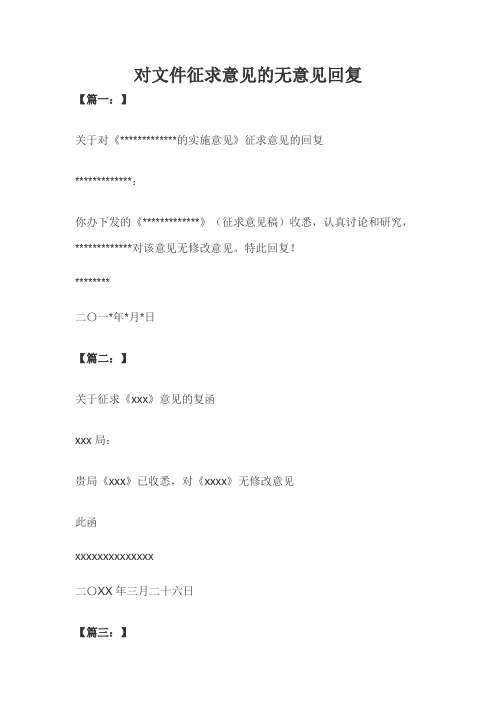 对文件征求意见的无意见回复

【篇一：】

关于对《*************的实施意见》征求意见的回复

*************：

你办下发的《*************》（征求意见稿）收悉，认真讨论和研究，*************对该意见无修改意见。特此回复！

********

二〇一*年*月*日

【篇二：】

关于征求《xxx》意见的复函

xxx 局：

贵局《xxx》已收悉，对《xxxx》无修改意见

此函

xxxxxxxxxxxxxxx

二〇XX 年三月二十六日

【篇三：】